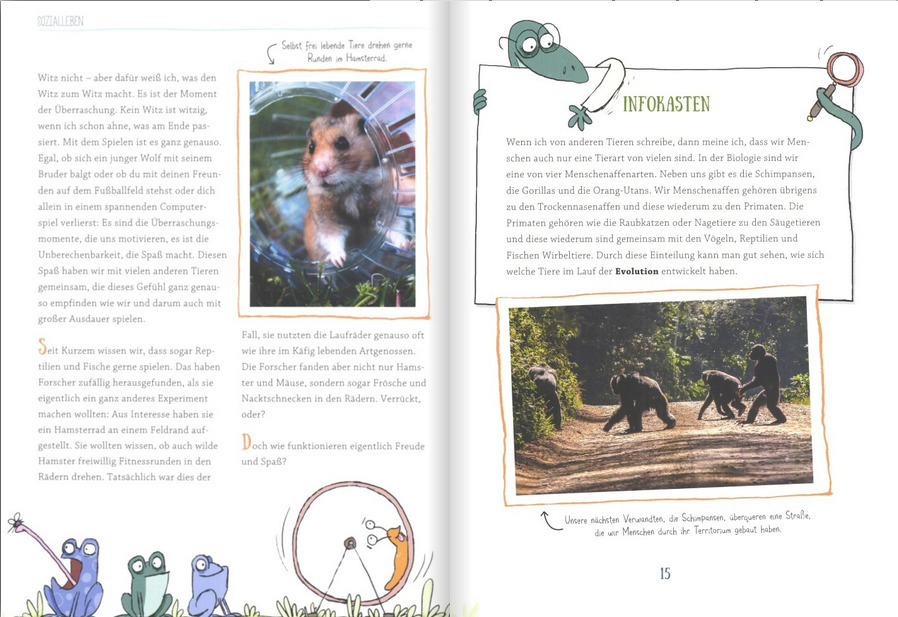 SOZIALLEBEN

Witz nicht – aber dafür weiß ich, was den Witz zum Witz macht. Es ist der Moment der Überraschung. Kein Witz ist witzig, wenn ich schon ahne, was am Ende passiert. Mit dem Spielen ist es ganz genauso. Egal, ob sich ein junger Wolf mit seinem Bruder balgt oder ob du mit deinen Freunden auf dem Fußballfeld stehst oder dich allein in einem spannenden Computerspiel verlierst: Es sind die Überraschungsmomente, die uns motivieren, es ist die Unberechenbarkeit, die Spaß macht. Diesen Spaß haben wir mit vielen anderen Tieren gemeinsam, die dieses Gefühl ganz genauso empfinden wie wir und darum auch mit großer Ausdauer spielen.

Seit Kurzem wissen wir, dass sogar Reptilien und Fische gerne spielen. Das haben Forscher zufällig herausgefunden, als sie eigentlich ein ganz anderes Experiment machen wollten: Aus Interesse haben sie ein Hamsterrad an einem Feldrand aufgestellt. Sie wollten wissen, ob auch wilde Hamster freiwillig Fitnessrunden in den Rädern drehen. Tatsächlich war dies der

Selbst frei lebende Tiere drehen gerne Runden im Hamsterrad.

Fall, sie nutzten die Laufräder genauso oft wie ihre im Käfig lebenden Artgenossen. Die Forscher fanden aber nicht nur Hamster und Mäuse, sondern sogar Frösche und Nacktschnecken in den Rädern. Verrückt, oder?

Doch wie funktionieren eigentlich Freude und Spaß?

INFOKASTEN

Wenn ich von anderen Tieren schreibe, dann meine ich, dass wir Menschen auch nur eine Tierart von vielen sind. In der Biologie sind wir eine von vier Menschenaffenarten. Neben uns gibt es die Schimpansen, die Gorillas und die Orang-Utans. Wir Menschenaffen gehören übrigens zu den Trockennasenaffen und diese wiederum zu den Primaten. Die Primaten gehören wie die Raubkatzen oder Nagetiere zu den Säugetieren und diese wiederum sind gemeinsam mit den Vögeln, Reptilien und Fischen Wirbeltiere. Durch diese Einteilung kann man gut sehen, wie sich welche Tiere im Lauf der Evolution entwickelt haben.

Unsere nächsten Verwandten, die Schimpansen, überqueren eine Straße, die wir Menschen durch ihr Territorium gebaut haben.

15